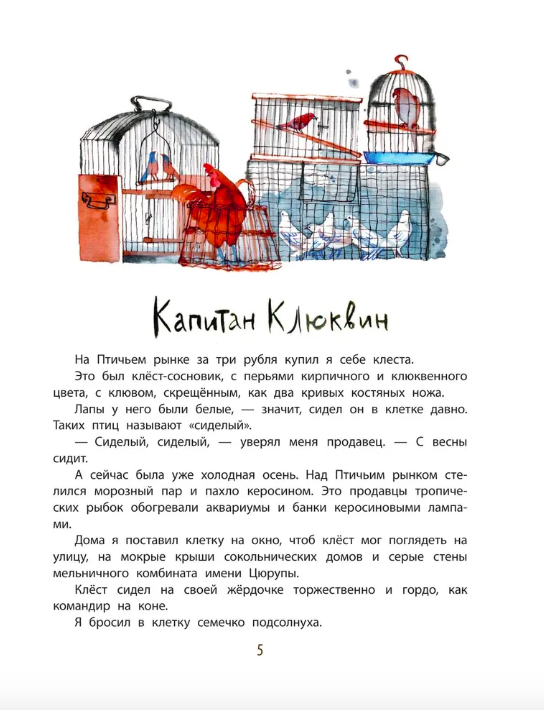 Капитан Клюквин

На Птичьем рынке за три рубля купил я себе клеста.

Это был клёст-сосновик, с перьями кирпичного и клюквенного цвета, с клювом, скрещённым, как два кривых костяных ножа.

Лапы у него были белые, — значит, сидел он в клетке давно. Таких птиц называют «сиделый».

— Сиделый, сиделый, — уверял меня продавец. — С весны сидит.

А сейчас была уже холодная осень. Над Птичьим рынком стелился морозный пар и пахло керосином. Это продавцы тропических рыбок обогревали аквариумы и банки керосиновыми лампами.

Дома я поставил клетку на окно, чтоб клёст мог поглядеть на улицу, на мокрые крыши сокольнических домов и серые стены мельничного комбината имени Цюрупы.

Клёст сидел на своей жёрдочке торжественно и гордо, как командир на коне.

Я бросил в клетку семечко подсолнуха.

5